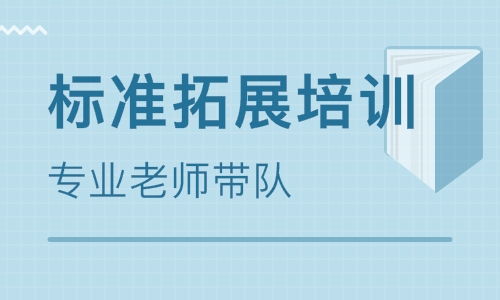 标准拓展培训

专业老师带队